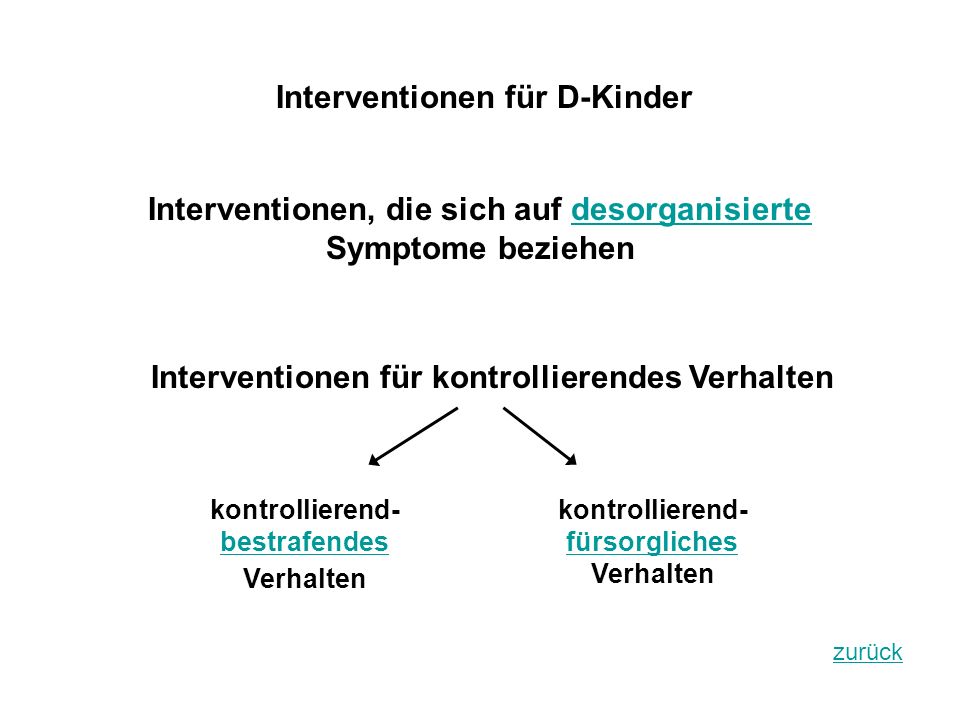 Interventionen für D-Kinder

Interventionen, die sich auf desorganisierte Symptome beziehen

Interventionen für kontrollierendes Verhalten

kontrollierend-bestrafendes Verhalten

kontrollierend-fürsorgliches Verhalten

zurück